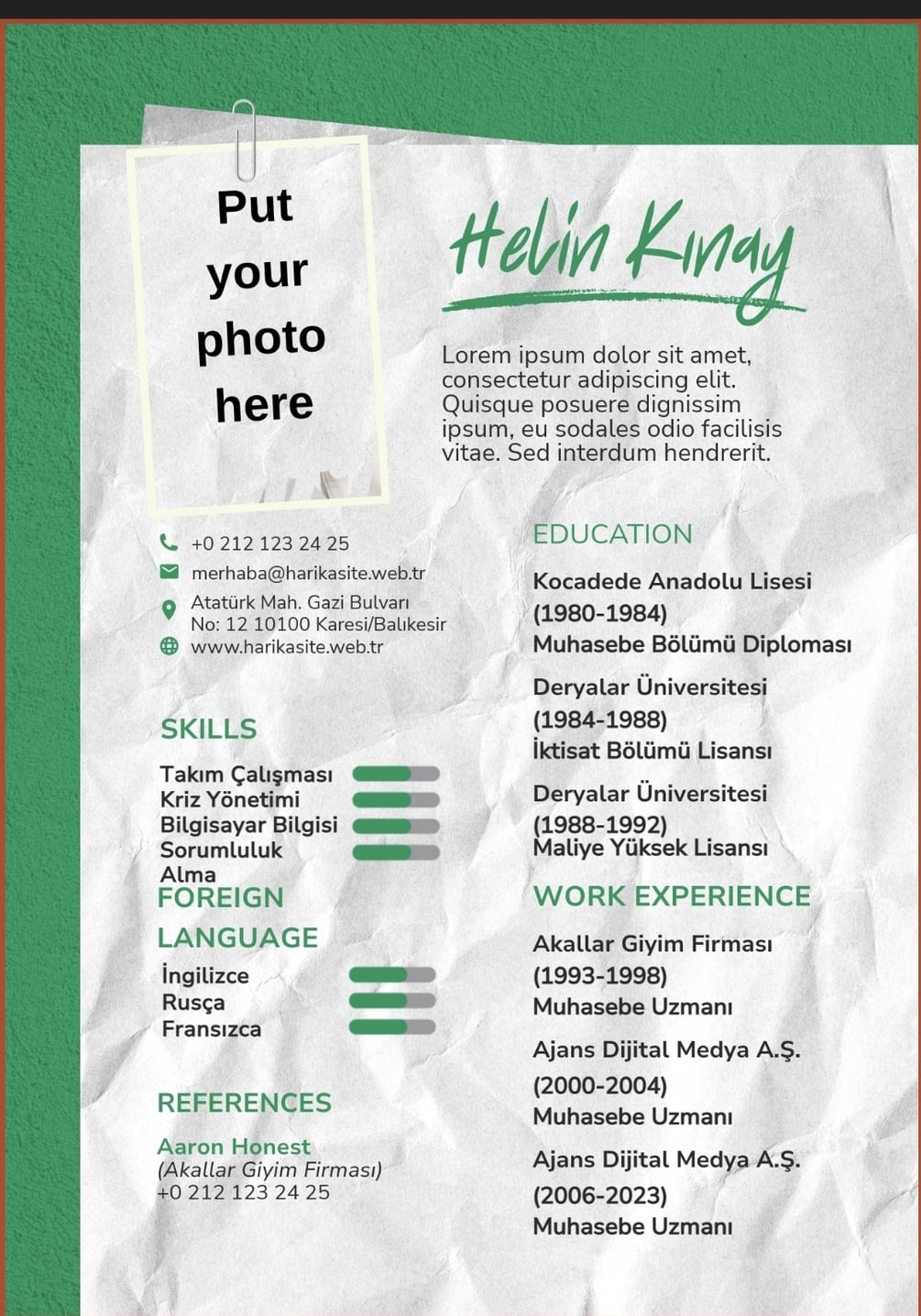 Put your photo here

Helin Kınay

Lorem ipsum dolor sit amet, consectetur adipiscing elit. Quisque posuere dignissim ipsum, eu sodales odio facilisis vitae. Sed interdum hendrerit.

+0 212 123 24 25
merhaba@harikasite.web.tr
Atatürk Mah. Gazi Bulvarı
No: 12 10100 Karesi/Balıkesir
www.harikasite.web.tr

SKILLS

Takım Çalışması
Kriz Yönetimi
Bilgisayar Bilgisi
Sorumluluk Alma

FOREIGN LANGUAGE

İngilizce
Rusça
Fransızca

REFERENCES

Aaron Honest
(Akallar Giyim Firması)
+0 212 123 24 25

EDUCATION

Kocadede Anadolu Lisesi
(1980-1984)
Muhasebe Bölümü Diploması

Deryalar Üniversitesi
(1984-1988)
İktisat Bölümü Lisansı

Deryalar Üniversitesi
(1988-1992)
Maliye Yüksek Lisansı

WORK EXPERIENCE

Akallar Giyim Firması
(1993-1998)
Muhasebe Uzmanı

Ajans Dijital Medya A.Ş.
(2000-2004)
Muhasebe Uzmanı

Ajans Dijital Medya A.Ş.
(2006-2023)
Muhasebe Uzmanı